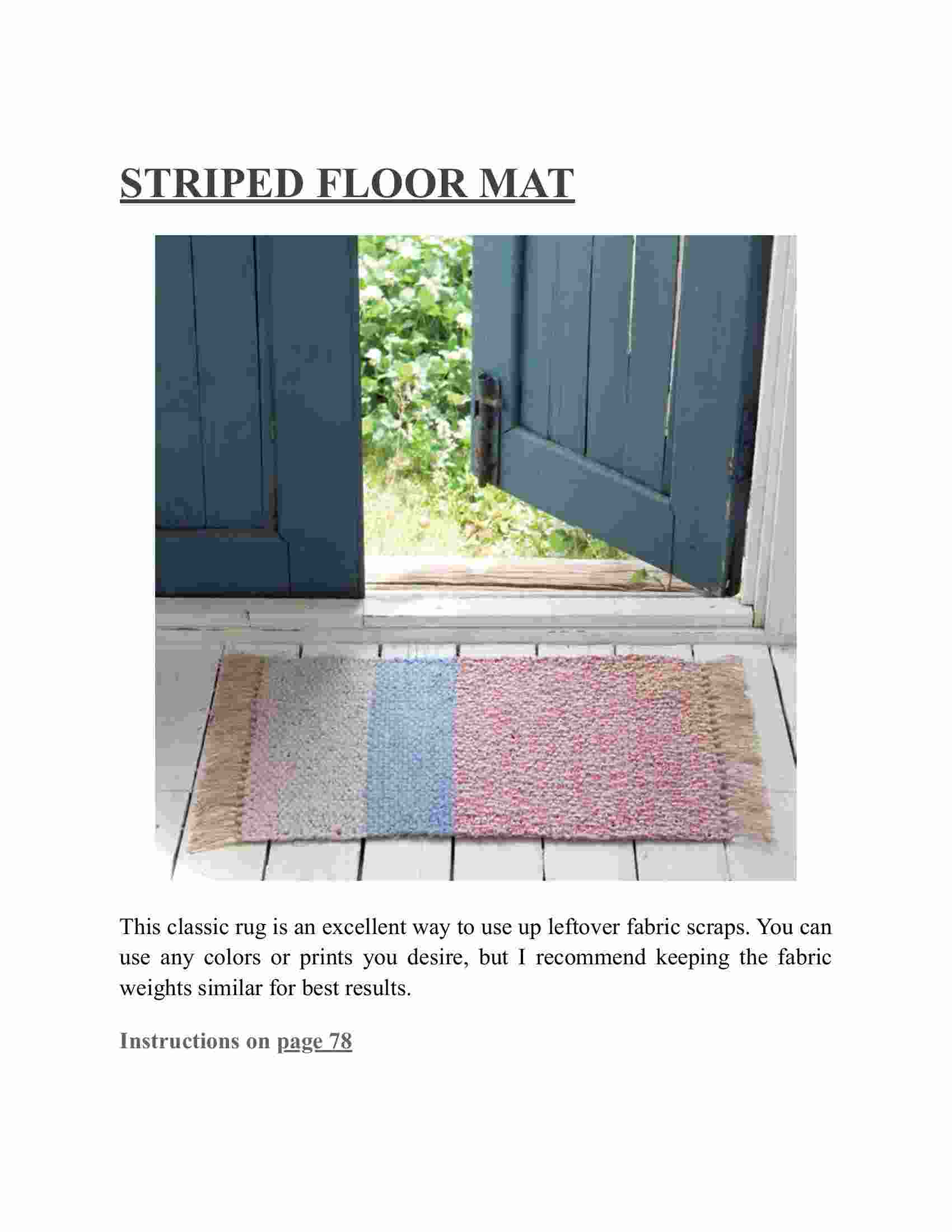 STRIPED FLOOR MAT

This classic rug is an excellent way to use up leftover fabric scraps. You can use any colors or prints you desire, but I recommend keeping the fabric weights similar for best results.

Instructions on page 78